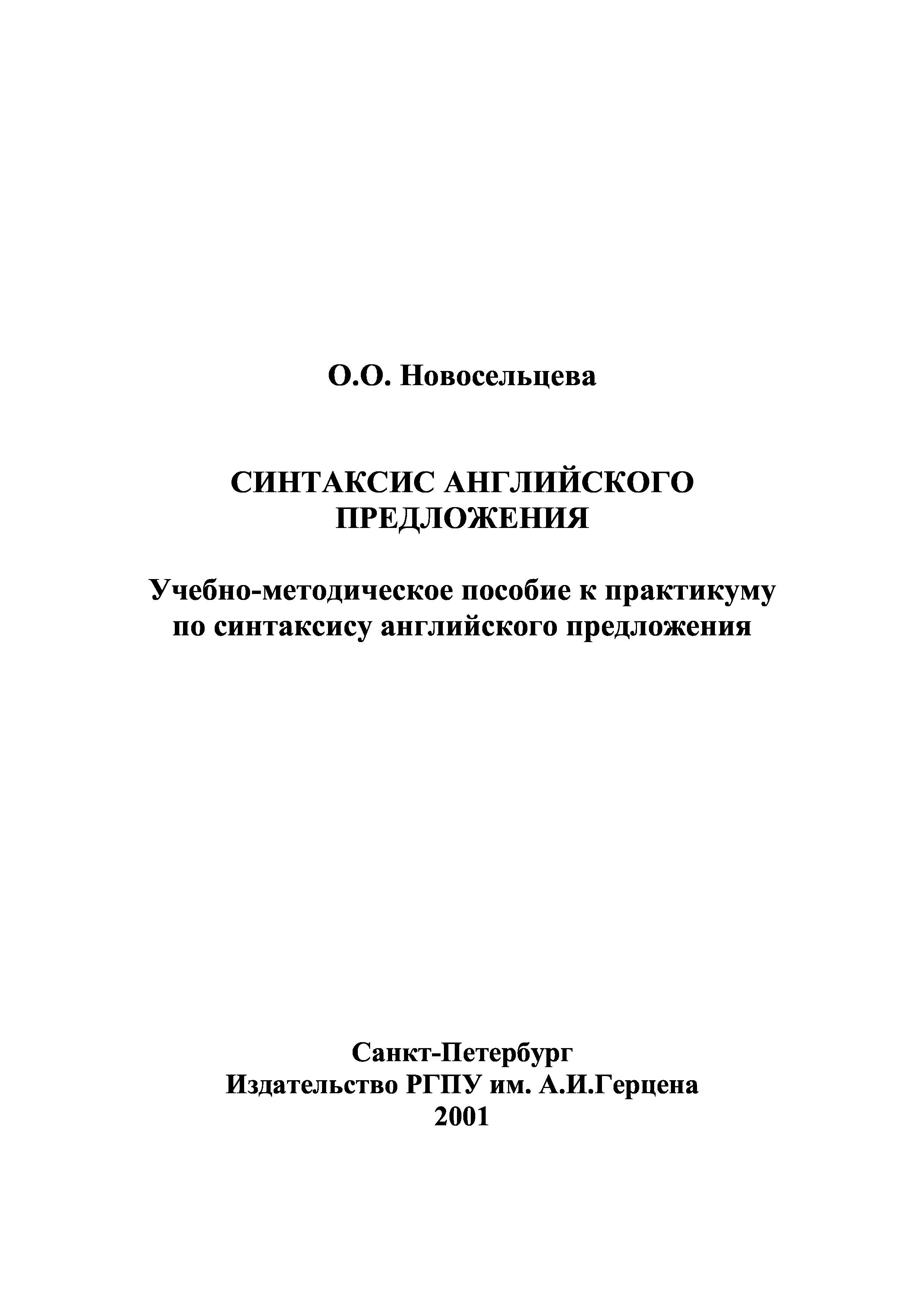 О.О. Новосельцева

СИНТАКСИС АНГЛИЙСКОГО ПРЕДЛОЖЕНИЯ

Учебно-методическое пособие к практикуму по синтаксису английского предложения

Санкт-Петербург
Издательство РГПУ им. А.И.Герцена
2001